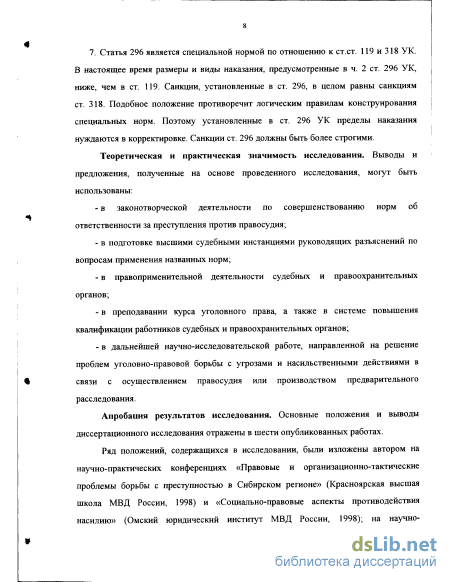 8

7. Статья 296 является специальной нормой по отношению к ст.ст. 119 и 318 УК. В настоящее время размеры и виды наказания, предусмотренные в ч. 2 ст. 296 УК, ниже, чем в ст. 119. Санкции, установленные в ст. 296, в целом равны санкциям ст. 318. Подобное положение противоречит логическим правилам конструирования специальных норм. Поэтому установленные в ст. 296 УК пределы наказания нуждаются в корректировке. Санкции ст. 296 должны быть более строгими.

Теоретическая и практическая значимость исследования. Выводы и предложения, полученные на основе проведенного исследования, могут быть использованы:

- в законотворческой деятельности по совершенствованию норм об ответственности за преступления против правосудия;

- в подготовке высшими судебными инстанциями руководящих разъяснений по вопросам применения названных норм;

- в правоприменительной деятельности судебных и правоохранительных органов;

- в преподавании курса уголовного права, а также в системе повышения квалификации работников судебных и правоохранительных органов;

- в дальнейшей научно-исследовательской работе, направленной на решение проблем уголовно-правовой борьбы с угрозами и насильственными действиями в связи с осуществлением правосудия или производством предварительного расследования.

Апробация результатов исследования. Основные положения и выводы диссертационного исследования отражены в шести опубликованных работах.

Ряд положений, содержащихся в исследовании, были изложены автором на научно-практических конференциях «Правовые и организационно-тактические проблемы борьбы с преступностью в Сибирском регионе» (Красноярская высшая школа МВД России, 1998) и «Социально-правовые аспекты противодействия насилию» (Омский юридический институт МВД России, 1998); на научно-

dsLib.net
библиотека диссертаций